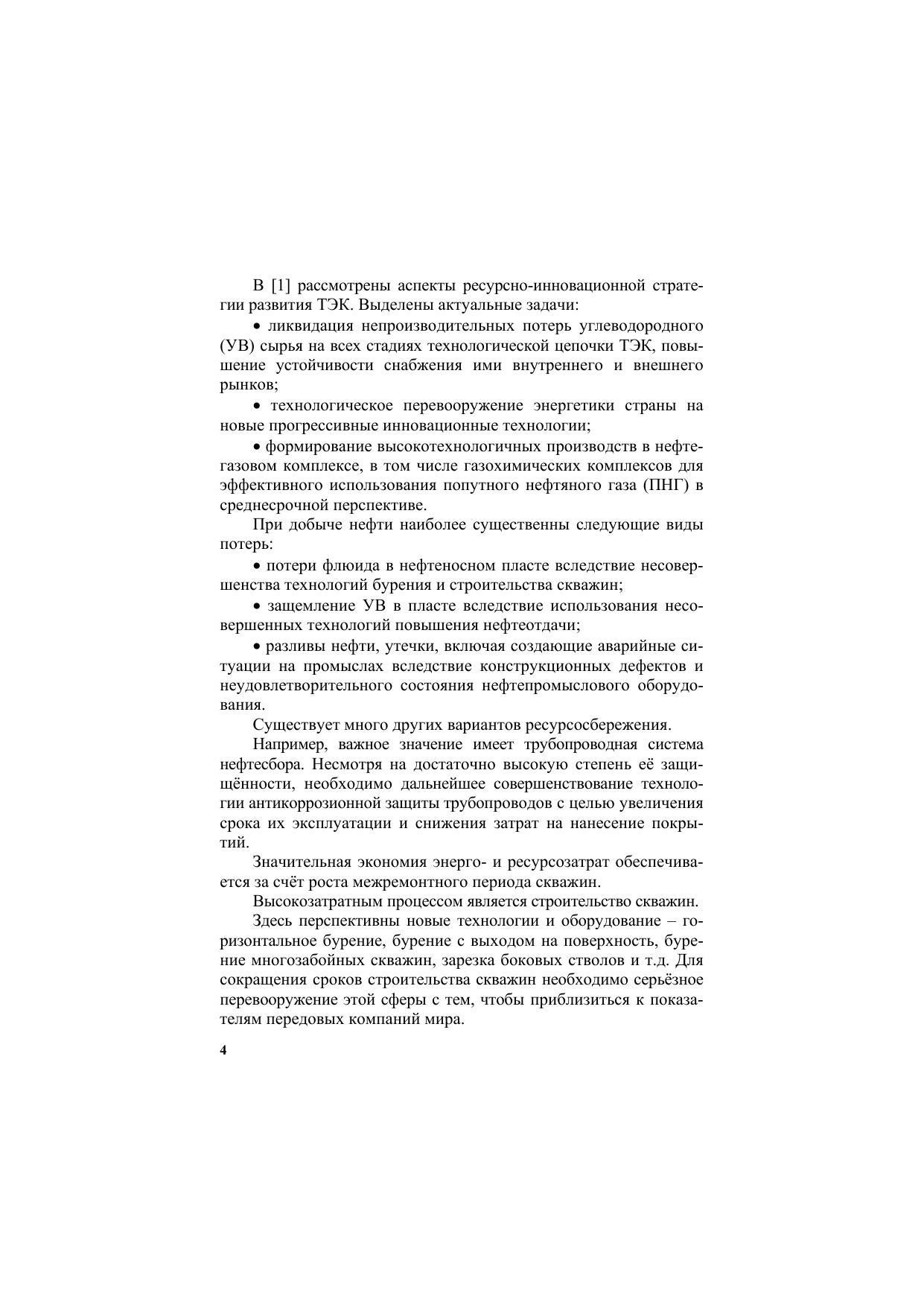 В [1] рассмотрены аспекты ресурсно-инновационной стратегии развития ТЭК. Выделены актуальные задачи:

• ликвидация непроизводительных потерь углеводородного (УВ) сырья на всех стадиях технологической цепочки ТЭК, повышение устойчивости снабжения ими внутреннего и внешнего рынков;

• технологическое перевооружение энергетики страны на новые прогрессивные инновационные технологии;

• формирование высокотехнологичных производств в нефтегазовом комплексе, в том числе газохимических комплексов для эффективного использования попутного нефтяного газа (ПНГ) в среднесрочной перспективе.

При добыче нефти наиболее существенны следующие виды потерь:

• потери флюида в нефтеносном пласте вследствие несовершенства технологий бурения и строительства скважин;

• защемление УВ в пласте вследствие использования несовершенных технологий повышения нефтеотдачи;

• разливы нефти, утечки, включая создающие аварийные ситуации на промыслах вследствие конструкционных дефектов и неудовлетворительного состояния нефтепромыслового оборудования.

Существует много других вариантов ресурсосбережения.

Например, важное значение имеет трубопроводная система нефтесбора. Несмотря на достаточно высокую степень её защищённости, необходимо дальнейшее совершенствование технологии антикоррозионной защиты трубопроводов с целью увеличения срока их эксплуатации и снижения затрат на нанесение покрытий.

Значительная экономия энерго- и ресурсозатрат обеспечивается за счёт роста межремонтного периода скважин.

Высокозатратным процессом является строительство скважин.

Здесь перспективны новые технологии и оборудование – горизонтальное бурение, бурение с выходом на поверхность, бурение многозабойных скважин, зарезка боковых стволов и т.д. Для сокращения сроков строительства скважин необходимо серьёзное перевооружение этой сферы с тем, чтобы приблизиться к показателям передовых компаний мира.

4